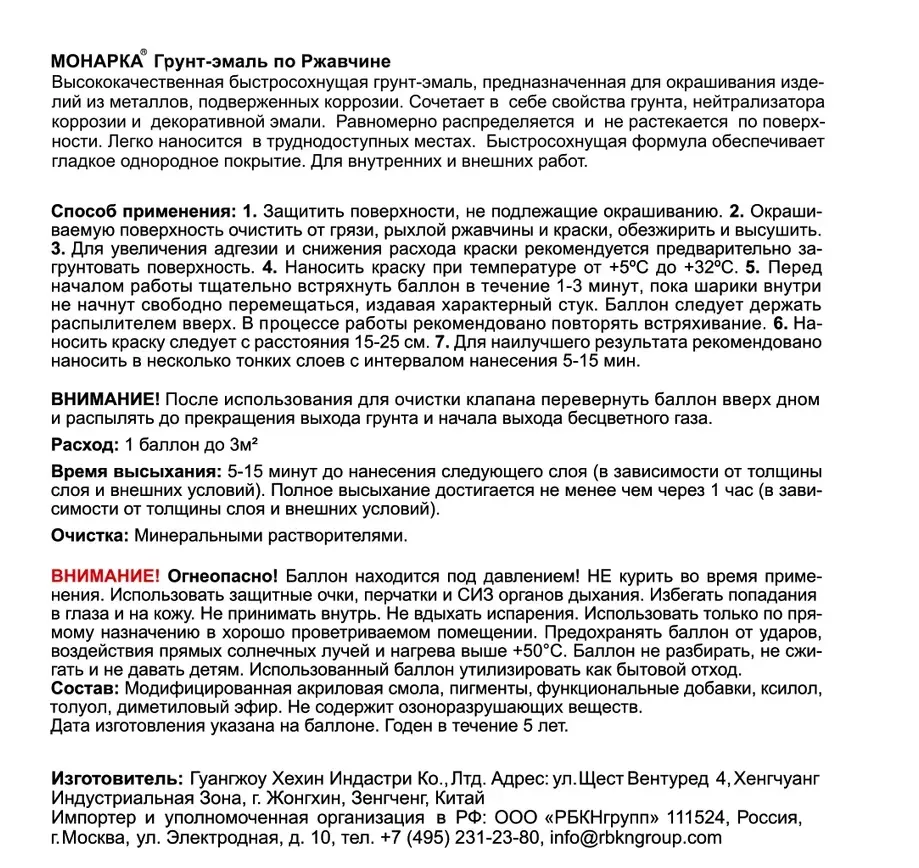 МОНАРКА® Грунт-эмаль по Ржавчине
Высококачественная быстросохнущая грунт-эмаль, предназначенная для окрашивания изделий из металлов, подверженных коррозии. Сочетает в себе свойства грунта, нейтрализатора коррозии и декоративной эмали. Равномерно распределяется и не растекается по поверхности. Легко наносится в труднодоступных местах. Быстросохнущая формула обеспечивает гладкое однородное покрытие. Для внутренних и внешних работ.

Способ применения: 1. Защитить поверхности, не подлежащие окрашиванию. 2. Окрашиваемую поверхность очистить от грязи, рыхлой ржавчины и краски, обезжирить и высушить. 3. Для увеличения адгезии и снижения расхода краски рекомендуется предварительно загрунтовать поверхность. 4. Наносить краску при температуре от +5ºС до +32ºС. 5. Перед началом работы тщательно встряхнуть баллон в течение 1-3 минут, пока шарики внутри не начнут свободно перемещаться, издавая характерный стук. Баллон следует держать распылителем вверх. В процессе работы рекомендовано повторять встряхивание. 6. Наносить краску следует с расстояния 15-25 см. 7. Для наилучшего результата рекомендовано наносить в несколько тонких слоев с интервалом нанесения 5-15 мин.

ВНИМАНИЕ! После использования для очистки клапана перевернуть баллон вверх дном и распылять до прекращения выхода грунта и начала выхода бесцветного газа.

Расход: 1 баллон до 3м²

Время высыхания: 5-15 минут до нанесения следующего слоя (в зависимости от толщины слоя и внешних условий). Полное высыхание достигается не менее чем через 1 час (в зависимости от толщины слоя и внешних условий).

Очистка: Минеральными растворителями.

ВНИМАНИЕ! Огнеопасно! Баллон находится под давлением! НЕ курить во время применения. Использовать защитные очки, перчатки и СИЗ органов дыхания. Избегать попадания в глаза и на кожу. Не принимать внутрь. Не вдыхать испарения. Использовать только по прямому назначению в хорошо проветриваемом помещении. Предохранять баллон от ударов, воздействия прямых солнечных лучей и нагрева выше +50°С. Баллон не разбирать, не сжигать и не давать детям. Использованный баллон утилизировать как бытовой отход.
Состав: Модифицированная акриловая смола, пигменты, функциональные добавки, ксилол, толуол, диметиловый эфир. Не содержит озоноразрушающих веществ.
Дата изготовления указана на баллоне. Годен в течение 5 лет.

Изготовитель: Гуангжоу Хехин Индастри Ко., Лтд. Адрес: ул. Щест Вентуред 4, Хенгчуанг Индустриальная Зона, г. Жонгхин, Зенгченг, Китай
Импортер и уполномоченная организация в РФ: ООО «РБКНгрупп» 111524, Россия, г.Москва, ул. Электродная, д. 10, тел. +7 (495) 231-23-80, info@rbkngroup.com